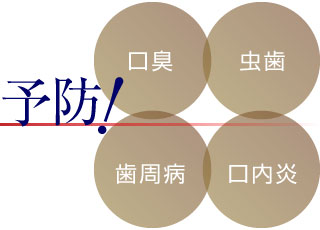 予防!

口臭

虫歯

歯周病

口内炎